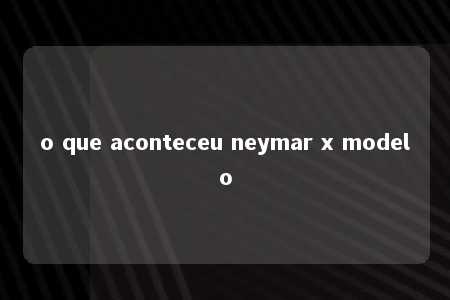 o que aconteceu neymar x modelo